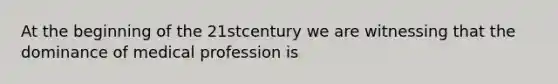 At the beginning of the 21stcentury we are witnessing that the dominance of medical profession is